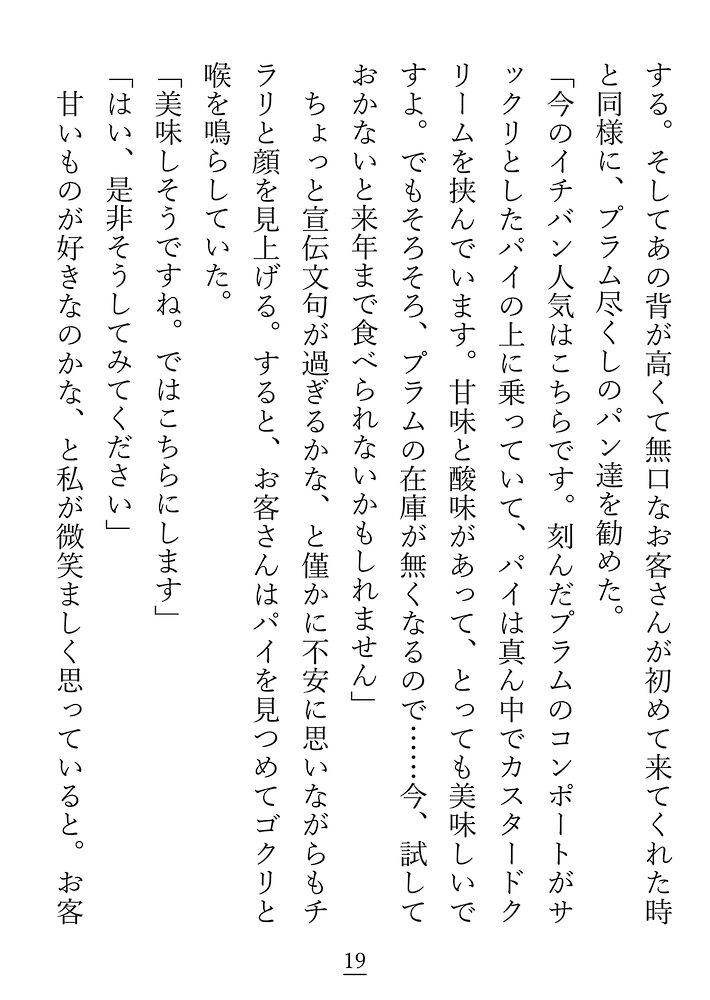 する。そしてあの背が高くて無口なお客さんが初めて来てくれた時と同様に、プラム尽くしのパン達を勧めた。

「今のイチバン人気はこちらです。刻んだプラムのコンポートがサックリとしたパイの上に乗っていて、パイは真ん中でカスタードクリームを挟んでいます。甘味と酸味があって、とっても美味しいですよ。でもそろそろ、プラムの在庫が無くなるので……今、試しておかないと来年まで食べられないかもしれません」

ちょっと宣伝文句が過ぎるかな、と僅かに不安に思いながらもチラリと顔を見上げる。すると、お客さんはパイを見つめてゴクリと喉を鳴らしていた。

「美味しそうですね。ではこちらにします」

「はい、是非そうしてみてください」

甘いものが好きなのかな、と私が微笑ましく思っていると。お客

19